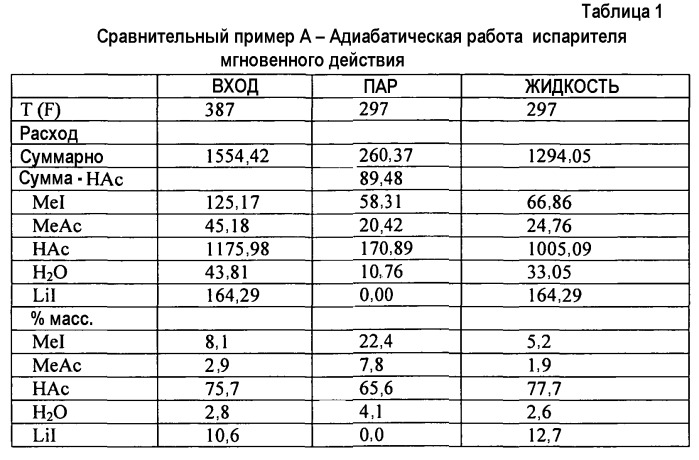 Таблица 1

Сравнительный пример А – Адиабатическая работа испарителя мгновенного действия

| | ВХОД | ПАР | ЖИДКОСТЬ |
|---|---|---|---|
| T (F) | 387 | 297 | 297 |
| Расход | | | |
| Суммарно | 1554,42 | 260,37 | 1294,05 |
| Сумма - HAc | | 89,48 | |
| MeI | 125,17 | 58,31 | 66,86 |
| MeAc | 45,18 | 20,42 | 24,76 |
| HAc | 1175,98 | 170,89 | 1005,09 |
| $H_2O$ | 43,81 | 10,76 | 33,05 |
| LiI | 164,29 | 0,00 | 164,29 |
| % масс. | | | |
| MeI | 8,1 | 22,4 | 5,2 |
| MeAc | 2,9 | 7,8 | 1,9 |
| HAc | 75,7 | 65,6 | 77,7 |
| $H_2O$ | 2,8 | 4,1 | 2,6 |
| LiI | 10,6 | 0,0 | 12,7 |